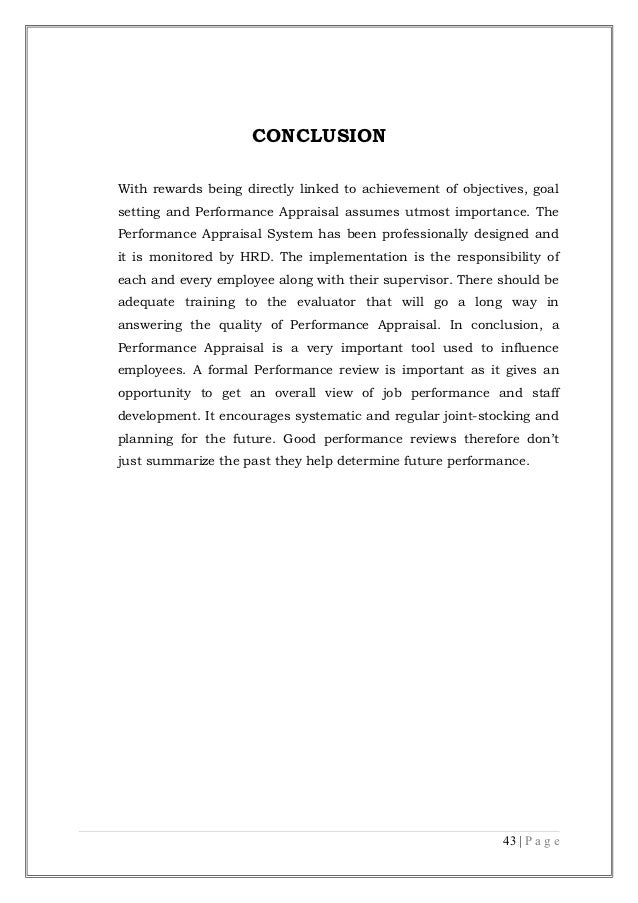 CONCLUSION

With rewards being directly linked to achievement of objectives, goal setting and Performance Appraisal assumes utmost importance. The Performance Appraisal System has been professionally designed and it is monitored by HRD. The implementation is the responsibility of each and every employee along with their supervisor. There should be adequate training to the evaluator that will go a long way in answering the quality of Performance Appraisal. In conclusion, a Performance Appraisal is a very important tool used to influence employees. A formal Performance review is important as it gives an opportunity to get an overall view of job performance and staff development. It encourages systematic and regular joint-stocking and planning for the future. Good performance reviews therefore don't just summarize the past they help determine future performance.

43 | P a g e